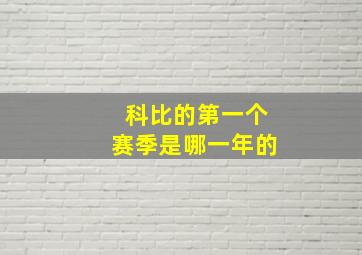 科比的第一个
赛季是哪一年的